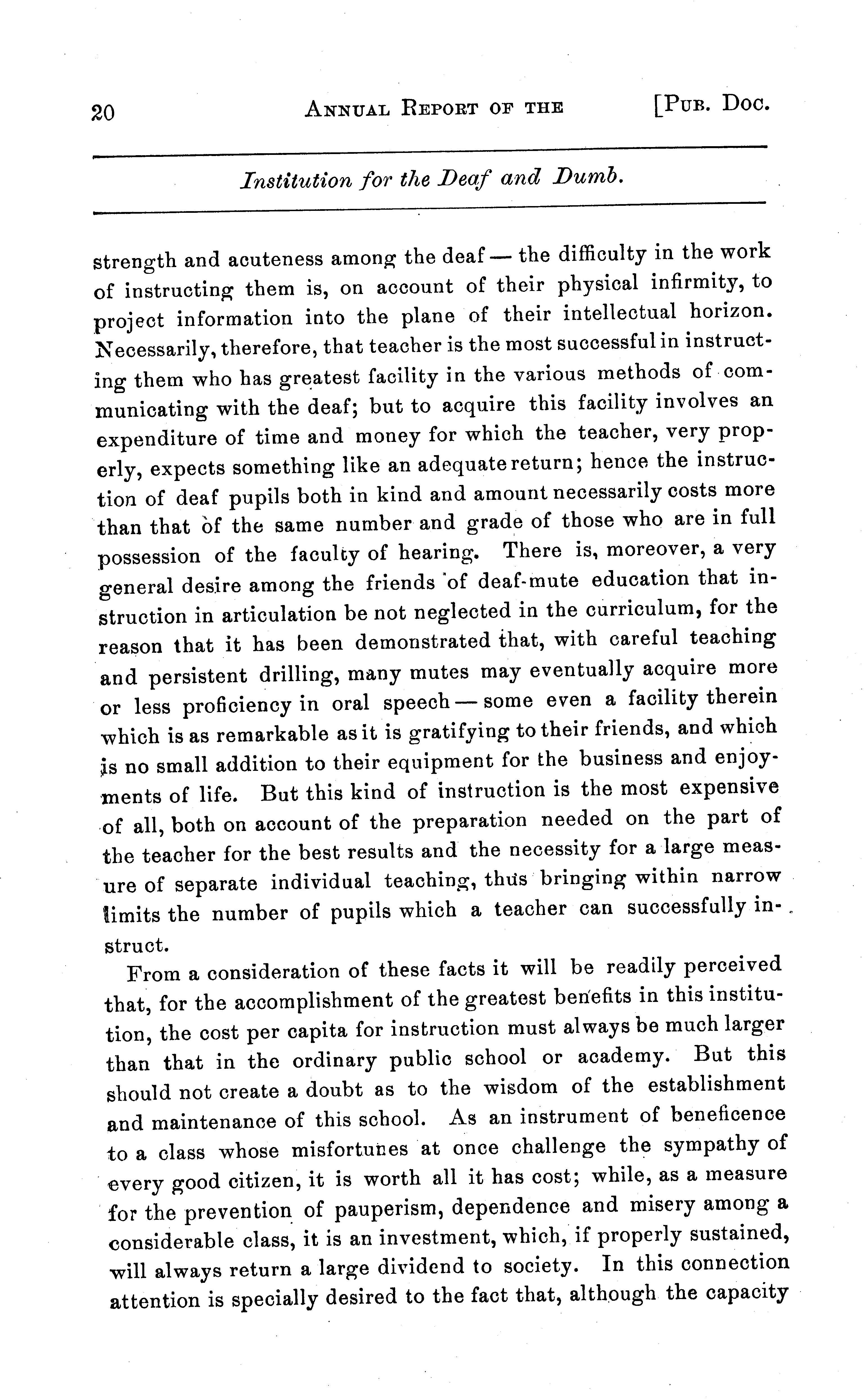 20 ANNUAL REPORT OF THE [PUB. DOC.

Institution for the Deaf and Dumb.

strength and acuteness among the deaf — the difficulty in the work of instructing them is, on account of their physical infirmity, to project information into the plane of their intellectual horizon. Necessarily, therefore, that teacher is the most successful in instructing them who has greatest facility in the various methods of communicating with the deaf; but to acquire this facility involves an expenditure of time and money for which the teacher, very properly, expects something like an adequate return; hence the instruction of deaf pupils both in kind and amount necessarily costs more than that of the same number and grade of those who are in full possession of the faculty of hearing. There is, moreover, a very general desire among the friends of deaf-mute education that instruction in articulation be not neglected in the curriculum, for the reason that it has been demonstrated that, with careful teaching and persistent drilling, many mutes may eventually acquire more or less proficiency in oral speech — some even a facility therein which is as remarkable as it is gratifying to their friends, and which is no small addition to their equipment for the business and enjoyments of life. But this kind of instruction is the most expensive of all, both on account of the preparation needed on the part of the teacher for the best results and the necessity for a large measure of separate individual teaching, thus bringing within narrow limits the number of pupils which a teacher can successfully instruct.

From a consideration of these facts it will be readily perceived that, for the accomplishment of the greatest benefits in this institution, the cost per capita for instruction must always be much larger than that in the ordinary public school or academy. But this should not create a doubt as to the wisdom of the establishment and maintenance of this school. As an instrument of beneficence to a class whose misfortunes at once challenge the sympathy of every good citizen, it is worth all it has cost; while, as a measure for the prevention of pauperism, dependence and misery among a considerable class, it is an investment, which, if properly sustained, will always return a large dividend to society. In this connection attention is specially desired to the fact that, although the capacity